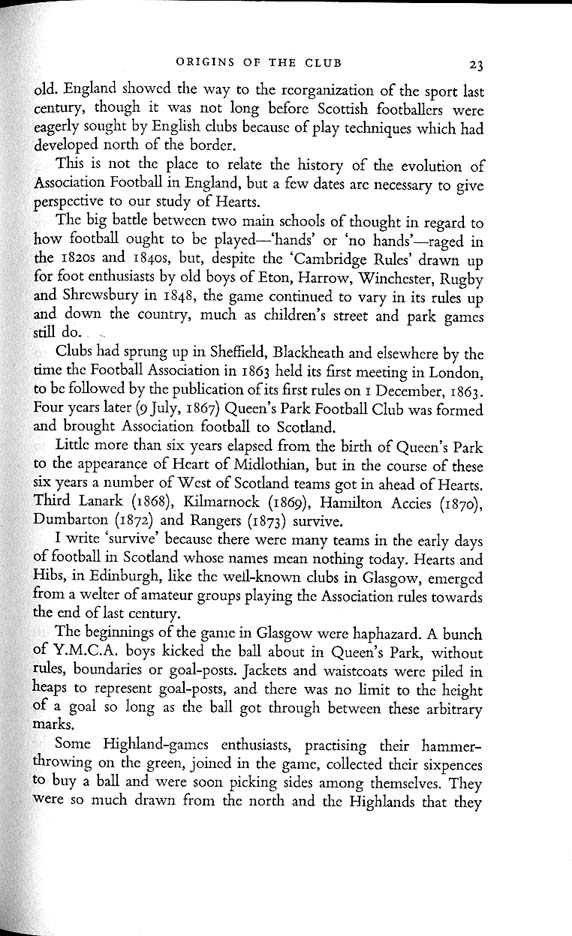 ORIGINS OF THE CLUB 23

old. England showed the way to the reorganization of the sport last century, though it was not long before Scottish footballers were eagerly sought by English clubs because of play techniques which had developed north of the border.

This is not the place to relate the history of the evolution of Association Football in England, but a few dates are necessary to give perspective to our study of Hearts.

The big battle between two main schools of thought in regard to how football ought to be played—'hands' or 'no hands'—raged in the 1820s and 1840s, but, despite the 'Cambridge Rules' drawn up for foot enthusiasts by old boys of Eton, Harrow, Winchester, Rugby and Shrewsbury in 1848, the game continued to vary in its rules up and down the country, much as children's street and park games still do.

Clubs had sprung up in Sheffield, Blackheath and elsewhere by the time the Football Association in 1863 held its first meeting in London, to be followed by the publication of its first rules on 1 December, 1863. Four years later (9 July, 1867) Queen's Park Football Club was formed and brought Association football to Scotland.

Little more than six years elapsed from the birth of Queen's Park to the appearance of Heart of Midlothian, but in the course of these six years a number of West of Scotland teams got in ahead of Hearts. Third Lanark (1868), Kilmarnock (1869), Hamilton Accies (1870), Dumbarton (1872) and Rangers (1873) survive.

I write 'survive' because there were many teams in the early days of football in Scotland whose names mean nothing today. Hearts and Hibs, in Edinburgh, like the well-known clubs in Glasgow, emerged from a welter of amateur groups playing the Association rules towards the end of last century.

The beginnings of the game in Glasgow were haphazard. A bunch of Y.M.C.A. boys kicked the ball about in Queen's Park, without rules, boundaries or goal-posts. Jackets and waistcoats were piled in heaps to represent goal-posts, and there was no limit to the height of a goal so long as the ball got through between these arbitrary marks.

Some Highland-games enthusiasts, practising their hammer-throwing on the green, joined in the game, collected their sixpences to buy a ball and were soon picking sides among themselves. They were so much drawn from the north and the Highlands that they